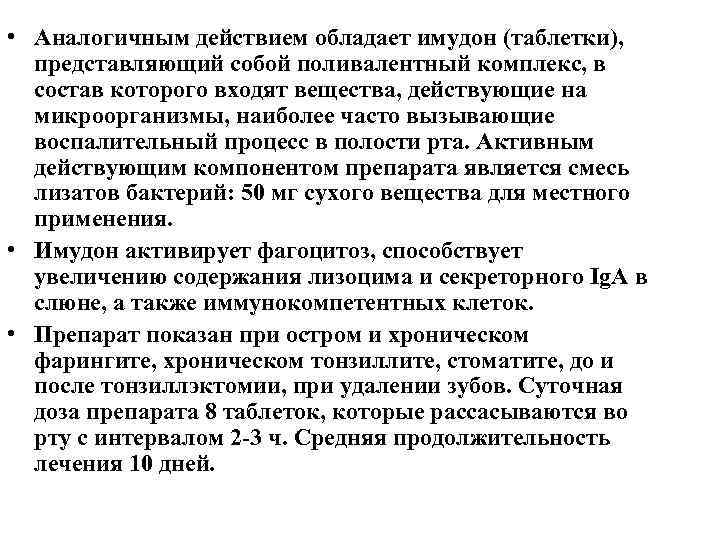 • Аналогичным действием обладает имудон (таблетки), представляющий собой поливалентный комплекс, в состав которого входят вещества, действующие на микроорганизмы, наиболее часто вызывающие воспалительный процесс в полости рта. Активным действующим компонентом препарата является смесь лизатов бактерий: 50 мг сухого вещества для местного применения.

• Имудон активирует фагоцитоз, способствует увеличению содержания лизоцима и секреторного IgA в слюне, а также иммунокомпетентных клеток.

• Препарат показан при остром и хроническом фарингите, хроническом тонзиллите, стоматите, до и после тонзиллэктомии, при удалении зубов. Суточная доза препарата 8 таблеток, которые рассасываются во рту с интервалом 2-3 ч. Средняя продолжительность лечения 10 дней.